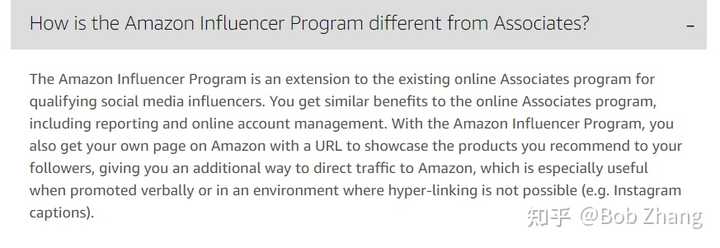 How is the Amazon Influencer Program different from Associates? –

The Amazon Influencer Program is an extension to the existing online Associates program for qualifying social media influencers. You get similar benefits to the online Associates program, including reporting and online account management. With the Amazon Influencer Program, you also get your own page on Amazon with a URL to showcase the products you recommend to your followers, giving you an additional way to direct traffic to Amazon, which is especially useful when promoted verbally or in an environment where hyper-linking is not possible (e.g. Instagram captions).

知乎 @Bob Zhang